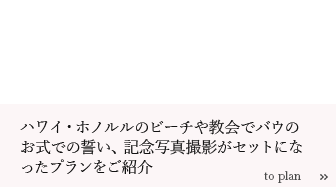 ハワイ・ホノルルのビーチや教会でバウのお式での誓い、記念写真撮影がセットになったプランをご紹介

to plan »